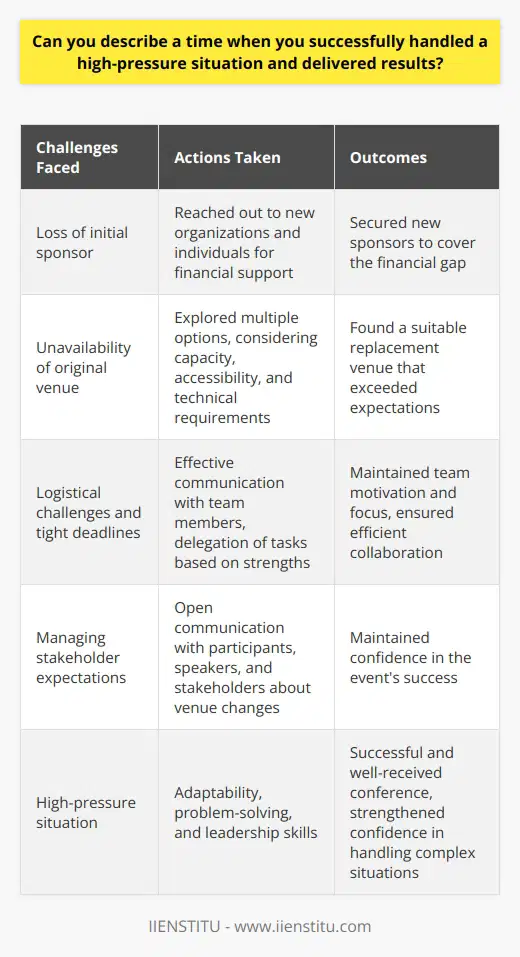 Can you describe a time when you successfully handled a high-pressure situation and delivered results?

| Challenges Faced | Actions Taken | Outcomes |
|---|---|---|
| Loss of initial sponsor | Reached out to new organizations and individuals for financial support | Secured new sponsors to cover the financial gap |
| Unavailability of original venue | Explored multiple options, considering capacity, accessibility, and technical requirements | Found a suitable replacement venue that exceeded expectations |
| Logistical challenges and tight deadlines | Effective communication with team members, delegation of tasks based on strengths | Maintained team motivation and focus, ensured efficient collaboration |
| Managing stakeholder expectations | Open communication with participants, speakers, and stakeholders about venue changes | Maintained confidence in the event's success |
| High-pressure situation | Adaptability, problem-solving, and leadership skills | Successful and well-received conference, strengthened confidence in handling complex situations |

IIENSTITU - www.iienstitu.com